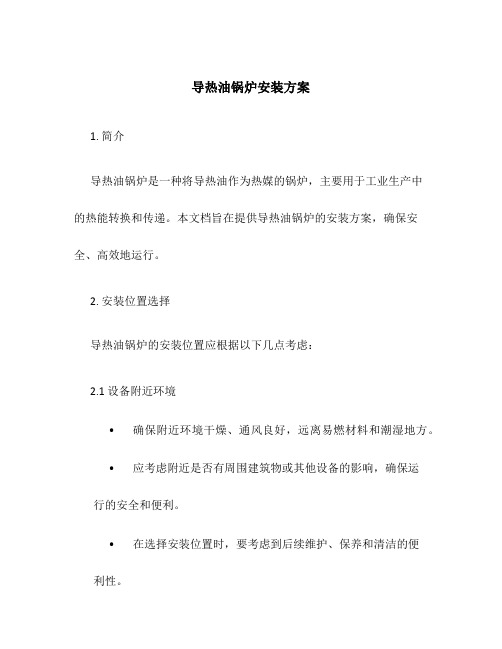 导热油锅炉安装方案

1. 简介

导热油锅炉是一种将导热油作为热媒的锅炉，主要用于工业生产中的热能转换和传递。本文档旨在提供导热油锅炉的安装方案，确保安全、高效地运行。

2. 安装位置选择

导热油锅炉的安装位置应根据以下几点考虑：

2.1 设备附近环境

• 确保附近环境干燥、通风良好，远离易燃材料和潮湿地方。

• 应考虑附近是否有周围建筑物或其他设备的影响，确保运行的安全和便利。

• 在选择安装位置时，要考虑到后续维护、保养和清洁的便利性。